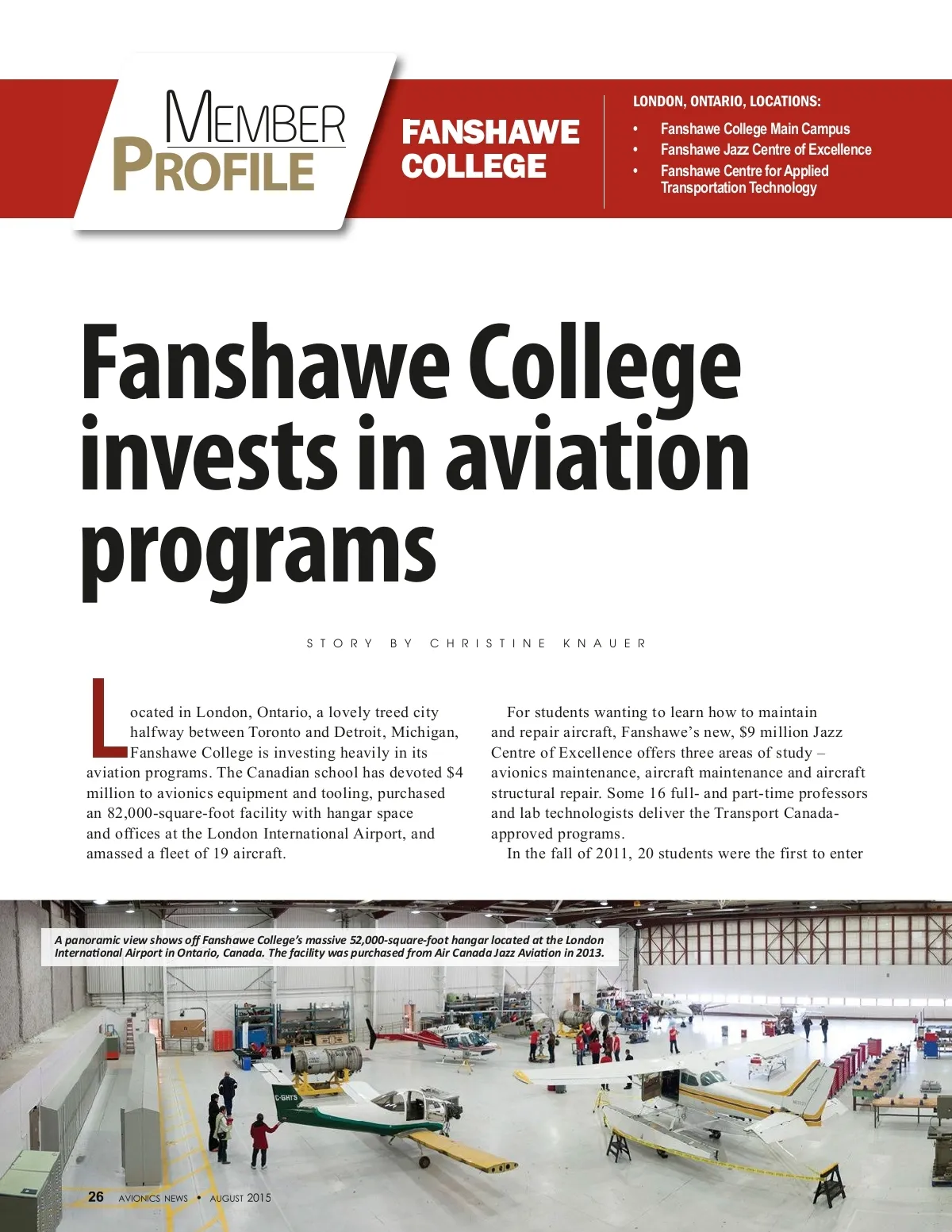 MEMBER PROFILE

FANSHAWE COLLEGE

LONDON, ONTARIO, LOCATIONS:
• Fanshawe College Main Campus
• Fanshawe Jazz Centre of Excellence
• Fanshawe Centre for Applied Transportation Technology

Fanshawe College invests in aviation programs

STORY BY CHRISTINE KNAUER

Located in London, Ontario, a lovely treed city halfway between Toronto and Detroit, Michigan, Fanshawe College is investing heavily in its aviation programs. The Canadian school has devoted $4 million to avionics equipment and tooling, purchased an 82,000-square-foot facility with hangar space and offices at the London International Airport, and amassed a fleet of 19 aircraft.

For students wanting to learn how to maintain and repair aircraft, Fanshawe's new, $9 million Jazz Centre of Excellence offers three areas of study – avionics maintenance, aircraft maintenance and aircraft structural repair. Some 16 full- and part-time professors and lab technologists deliver the Transport Canada-approved programs.

In the fall of 2011, 20 students were the first to enter

A panoramic view shows off Fanshawe College's massive 52,000-square-foot hangar located at the London International Airport in Ontario, Canada. The facility was purchased from Air Canada Jazz Aviation in 2013.

C-GHYS

26 AVIONICS NEWS • AUGUST 2015